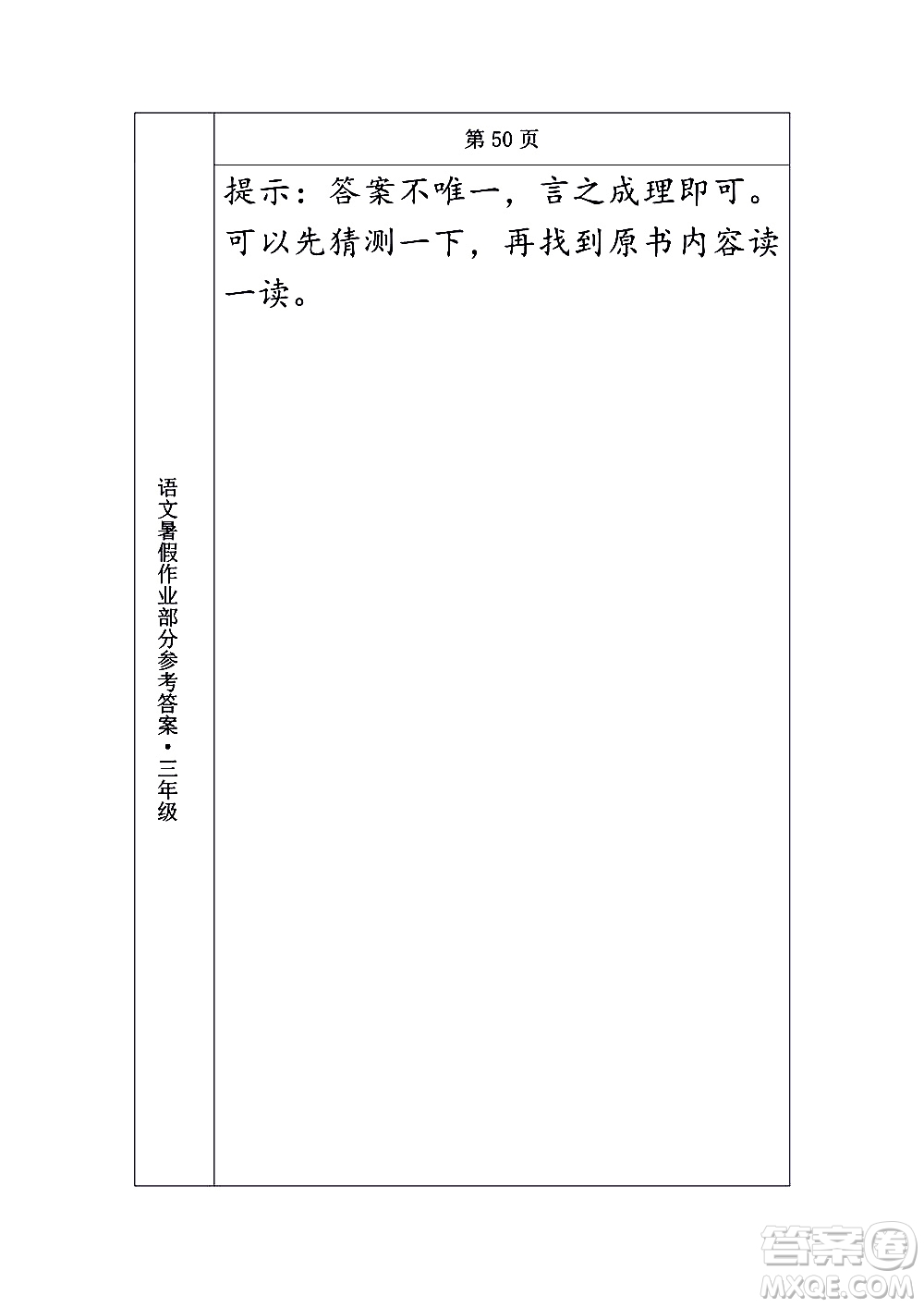 语文暑假作业部分参考答案·三年级

第50页

提示：答案不唯一，言之成理即可。可以先猜测一下，再找到原书内容读一读。

答案圈
MXQE.COM